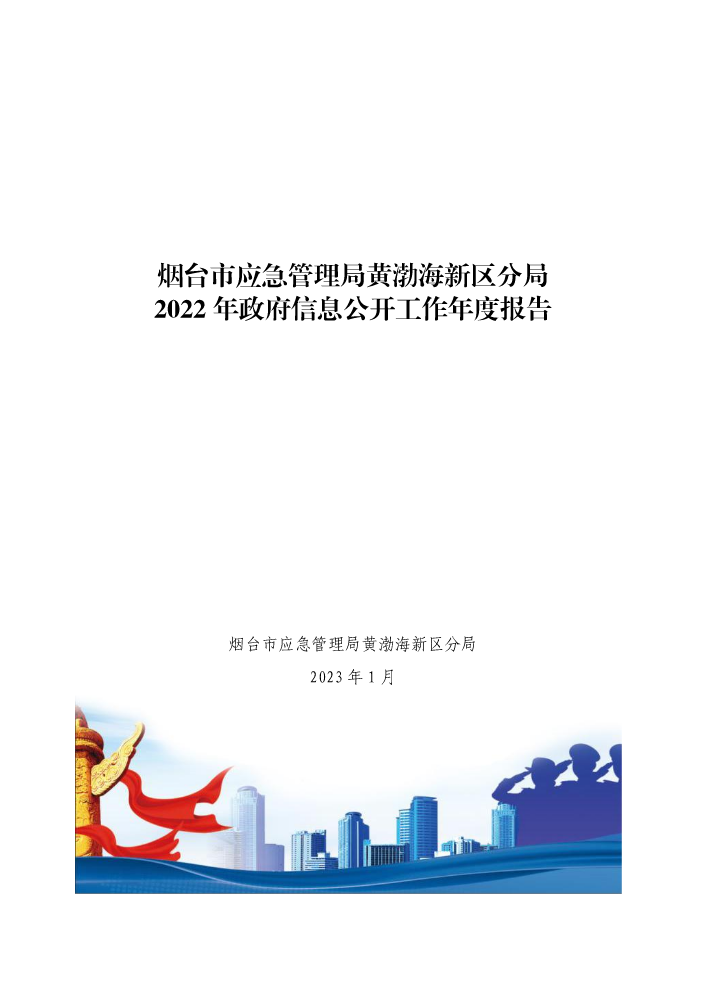 烟台市应急管理局黄渤海新区分局
2022年政府信息公开工作年度报告

烟台市应急管理局黄渤海新区分局

2023年1月